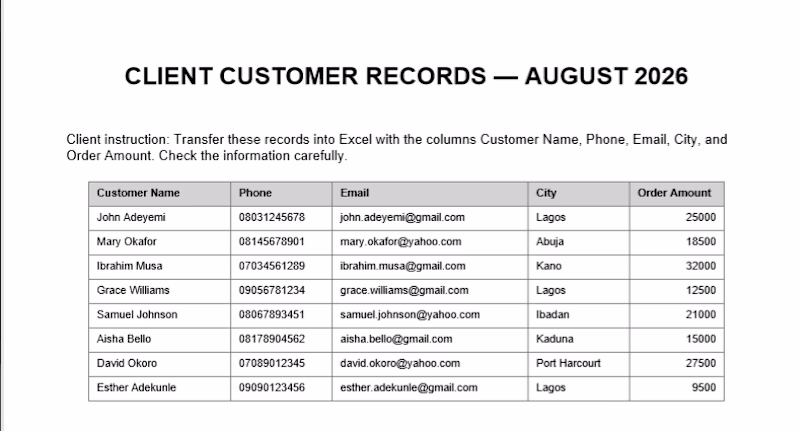 CLIENT CUSTOMER RECORDS — AUGUST 2026

Client instruction: Transfer these records into Excel with the columns Customer Name, Phone, Email, City, and Order Amount. Check the information carefully.

| Customer Name | Phone | Email | City | Order Amount |
|---|---|---|---|---|
| John Adeyemi | 08031245678 | john.adeyemi@gmail.com | Lagos | 25000 |
| Mary Okafor | 08145678901 | mary.okafor@yahoo.com | Abuja | 18500 |
| Ibrahim Musa | 07034561289 | ibrahim.musa@gmail.com | Kano | 32000 |
| Grace Williams | 09056781234 | grace.williams@gmail.com | Lagos | 12500 |
| Samuel Johnson | 08067893451 | samuel.johnson@yahoo.com | Ibadan | 21000 |
| Aisha Bello | 08178904562 | aisha.bello@gmail.com | Kaduna | 15000 |
| David Okoro | 07089012345 | david.okoro@yahoo.com | Port Harcourt | 27500 |
| Esther Adekunle | 09090123456 | esther.adekunle@gmail.com | Lagos | 9500 |